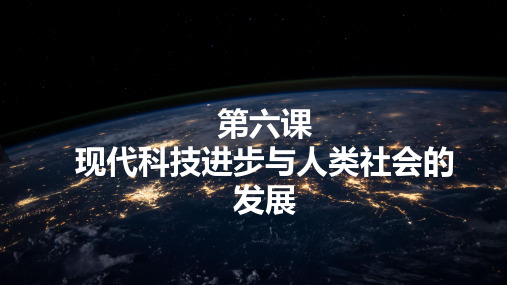 第六课
现代科技进步与人类社会的发展